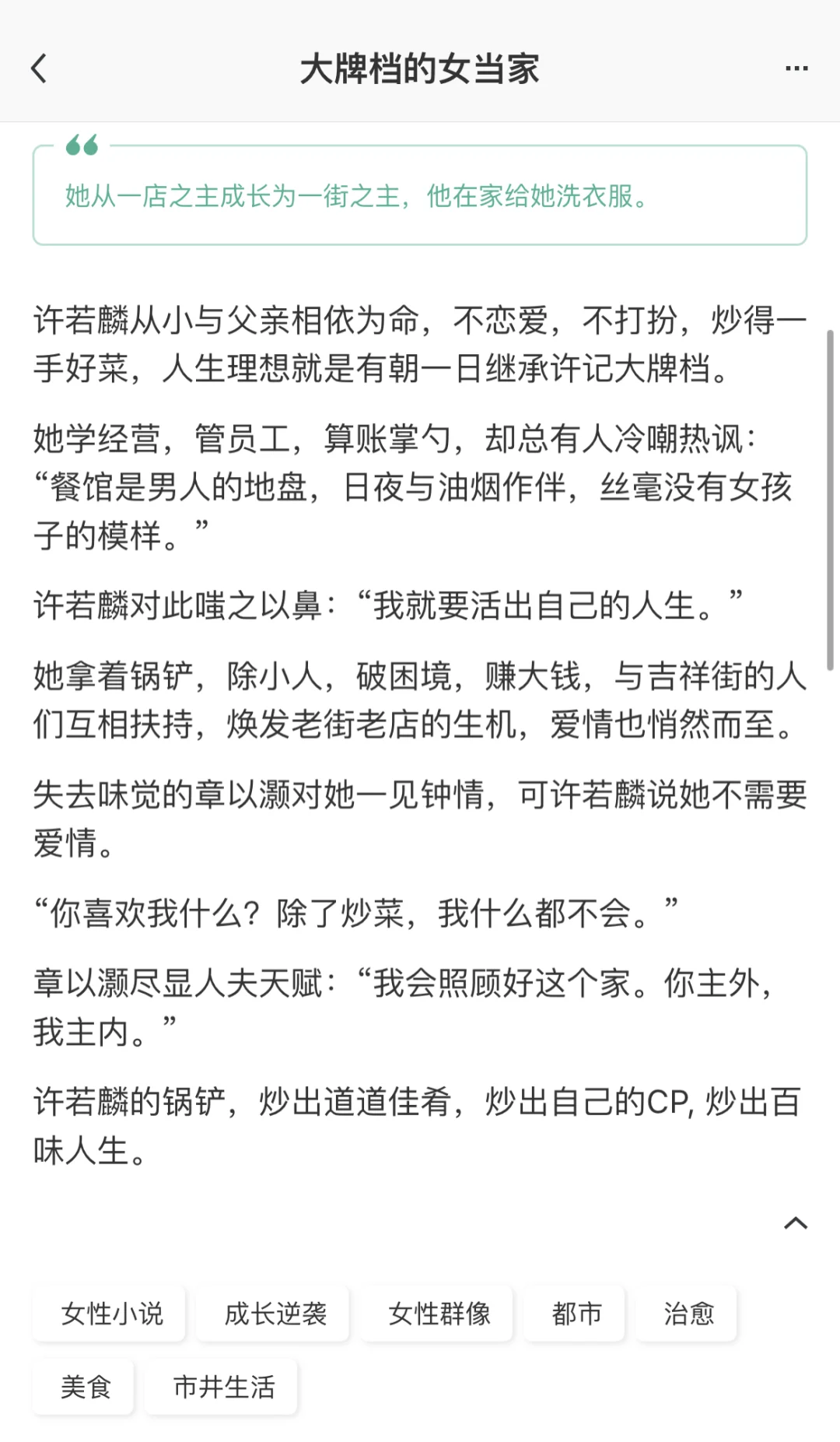 大牌档的女当家

她从一店之主成长为一街之主，他在家给她洗衣服。

许若麟从小与父亲相依为命，不恋爱，不打扮，炒得一手好菜，人生理想就是有朝一日继承许记大牌档。

她学经营，管员工，算账掌勺，却总有人冷嘲热讽：“餐馆是男人的地盘，日夜与油烟作伴，丝毫没有女孩子的模样。”

许若麟对此嗤之以鼻：“我就要活出自己的人生。”

她拿着锅铲，除小人，破困境，赚大钱，与吉祥街的人们互相扶持，焕发老街老店的生机，爱情也悄然而至。

失去味觉的章以灏对她一见钟情，可许若麟说她不需要爱情。

“你喜欢我什么？除了炒菜，我什么都不会。”

章以灏尽显人夫天赋：“我会照顾好这个家。你主外，我主内。”

许若麟的锅铲，炒出道道佳肴，炒出自己的CP, 炒出百味人生。

女性小说
成长逆袭
女性群像
都市
治愈
美食
市井生活